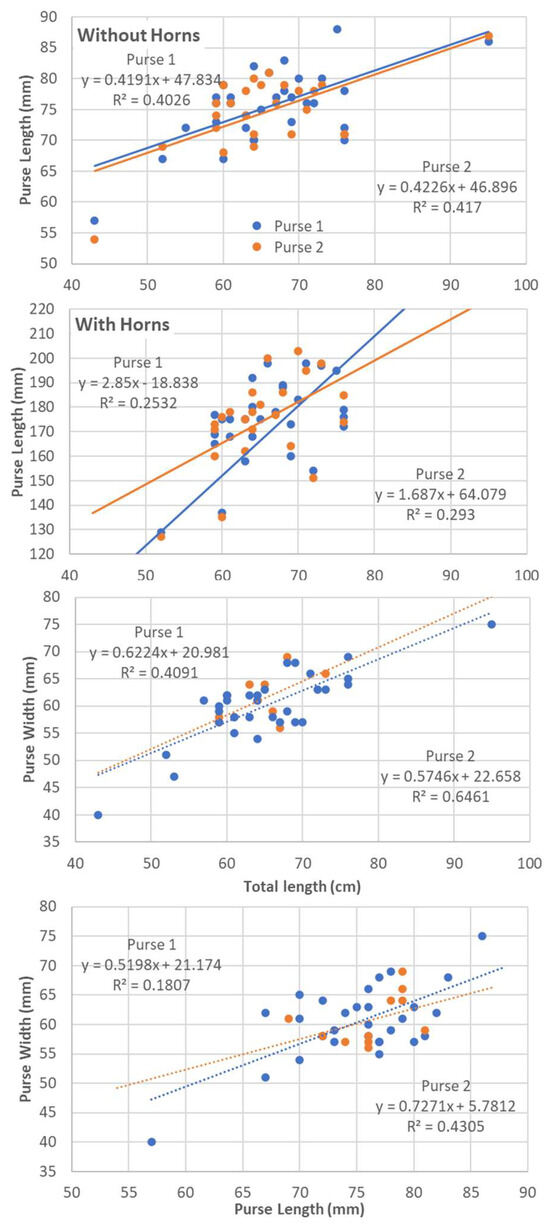 Without Horns

Purse 1
y = 0.4191x + 47.834
R² = 0.4026

Purse 2
y = 0.4226x + 46.896
R² = 0.417

Purse 1
Purse 2

Purse Length (mm)

90
85
80
75
70
65
60
55
50

40 50 60 70 80 90 100

With Horns

Purse 1
y = 2.85x - 18.838
R² = 0.2532

Purse 2
y = 1.687x + 64.079
R² = 0.293

Purse Length (mm)

220
210
200
190
180
170
160
150
140
130
120

40 50 60 70 80 90 100

Purse 1
y = 0.6224x + 20.981
R² = 0.4091

Purse 2
y = 0.5746x + 22.658
R² = 0.6461

Purse Width (mm)

80
75
70
65
60
55
50
45
40
35

40 50 60 70 80 90 100

Total length (cm)

Purse 1
y = 0.5198x + 21.174
R² = 0.1807

Purse 2
y = 0.7271x + 5.7812
R² = 0.4305

Purse Width (mm)

80
75
70
65
60
55
50
45
40
35

50 55 60 65 70 75 80 85 90

Purse Length (mm)